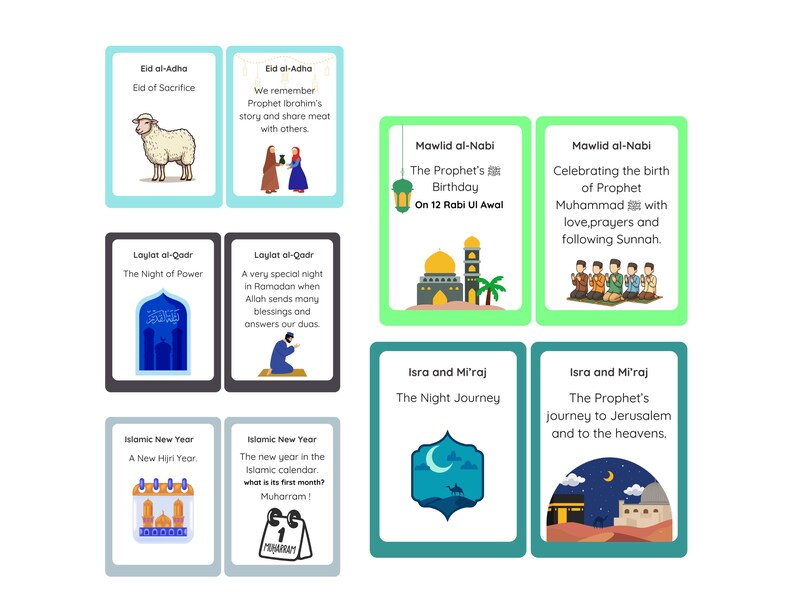 Eid al-Adha

Eid of Sacrifice

Eid al-Adha

We remember Prophet Ibrahim's story and share meat with others.

Laylat al-Qadr

The Night of Power

ليلة القدر

Laylat al-Qadr

A very special night in Ramadan when Allah sends many blessings and answers our duas.

Islamic New Year

A New Hijri Year.

Islamic New Year

The new year in the Islamic calendar.

what is its first month?

Muharram !

1

MUHARRAM

Mawlid al-Nabi

The Prophet's ﷺ Birthday

On 12 Rabi Ul Awal

Mawlid al-Nabi

Celebrating the birth of Prophet Muhammad ﷺ with love,prayers and following Sunnah.

Isra and Mi'raj

The Night Journey

Isra and Mi'raj

The Prophet's journey to Jerusalem and to the heavens.